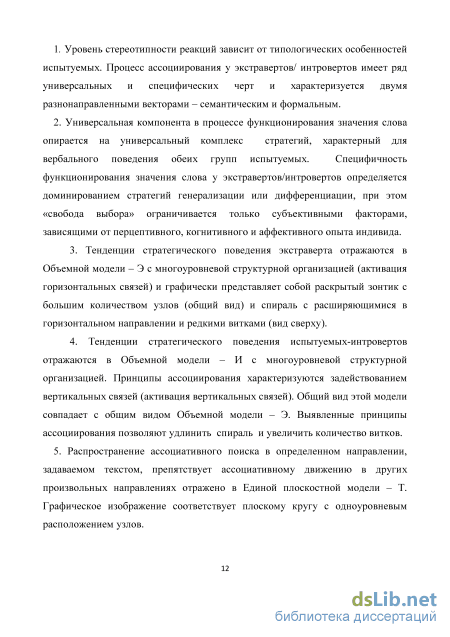 1. Уровень стереотипности реакций зависит от типологических особенностей испытуемых. Процесс ассоциирования у экстравертов/ интровертов имеет ряд универсальных и специфических черт и характеризуется двумя разнонаправленными векторами – семантическим и формальным.

2. Универсальная компонента в процессе функционирования значения слова опирается на универсальный комплекс стратегий, характерный для вербального поведения обеих групп испытуемых. Специфичность функционирования значения слова у экстравертов/интровертов определяется доминированием стратегий генерализации или дифференциации, при этом «свобода выбора» ограничивается только субъективными факторами, зависящими от перцептивного, когнитивного и аффективного опыта индивида.

3. Тенденции стратегического поведения экстраверта отражаются в Объемной модели – Э с многоуровневой структурной организацией (активация горизонтальных связей) и графически представляет собой раскрытый зонтик с большим количеством узлов (общий вид) и спираль с расширяющимися в горизонтальном направлении и редкими витками (вид сверху).

4. Тенденции стратегического поведения испытуемых-интровертов отражаются в Объемной модели – И с многоуровневой структурной организацией. Принципы ассоциирования характеризуются задействованием вертикальных связей (активация вертикальных связей). Общий вид этой модели совпадает с общим видом Объемной модели – Э. Выявленные принципы ассоциирования позволяют удлинить спираль и увеличить количество витков.

5. Распространение ассоциативного поиска в определенном направлении, задаваемом текстом, препятствует ассоциативному движению в других произвольных направлениях отражено в Единой плоскостной модели – Т. Графическое изображение соответствует плоскому кругу с одноуровневым расположением узлов.

12

dsLib.net
библиотека диссертаций